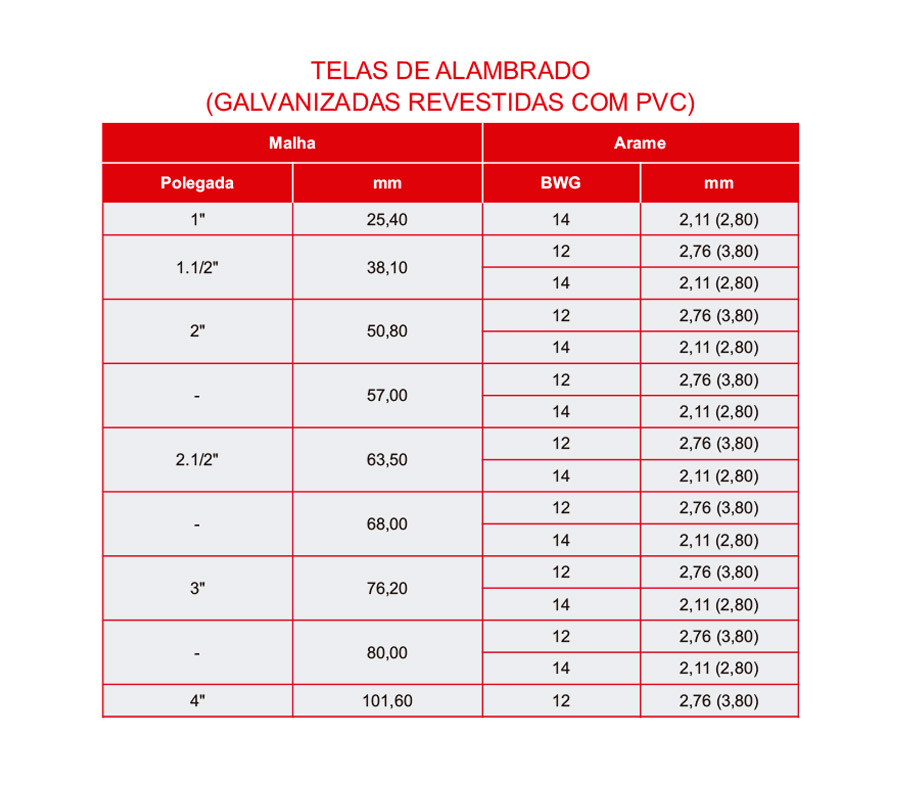 TELAS DE ALAMBRADO
(GALVANIZADAS REVESTIDAS COM PVC)

| Malha | | Arame | |
|---|---|---|---|
| Polegada | mm | BWG | mm |
| 1" | 25,40 | 14 | 2,11 (2,80) |
| 1.1/2" | 38,10 | 12 | 2,76 (3,80) |
| | | 14 | 2,11 (2,80) |
| 2" | 50,80 | 12 | 2,76 (3,80) |
| | | 14 | 2,11 (2,80) |
| - | 57,00 | 12 | 2,76 (3,80) |
| | | 14 | 2,11 (2,80) |
| 2.1/2" | 63,50 | 12 | 2,76 (3,80) |
| | | 14 | 2,11 (2,80) |
| - | 68,00 | 12 | 2,76 (3,80) |
| | | 14 | 2,11 (2,80) |
| 3" | 76,20 | 12 | 2,76 (3,80) |
| | | 14 | 2,11 (2,80) |
| - | 80,00 | 12 | 2,76 (3,80) |
| | | 14 | 2,11 (2,80) |
| 4" | 101,60 | 12 | 2,76 (3,80) |